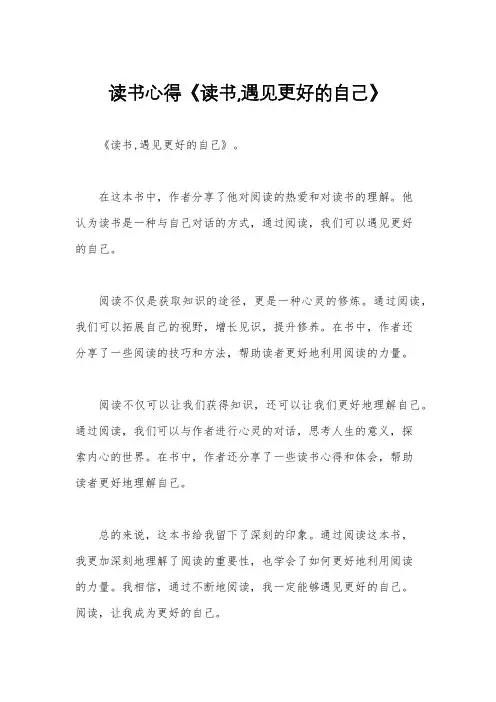 读书心得《读书,遇见更好的自己》

《读书,遇见更好的自己》。

在这本书中，作者分享了他对阅读的热爱和对读书的理解。他认为读书是一种与自己对话的方式，通过阅读，我们可以遇见更好的自己。

阅读不仅是获取知识的途径，更是一种心灵的修炼。通过阅读，我们可以拓展自己的视野，增长见识，提升修养。在书中，作者还分享了一些阅读的技巧和方法，帮助读者更好地利用阅读的力量。

阅读不仅可以让我们获得知识，还可以让我们更好地理解自己。通过阅读，我们可以与作者进行心灵的对话，思考人生的意义，探索内心的世界。在书中，作者还分享了一些读书心得和体会，帮助读者更好地理解自己。

总的来说，这本书给我留下了深刻的印象。通过阅读这本书，我更加深刻地理解了阅读的重要性，也学会了如何更好地利用阅读的力量。我相信，通过不断地阅读，我一定能够遇见更好的自己。阅读，让我成为更好的自己。